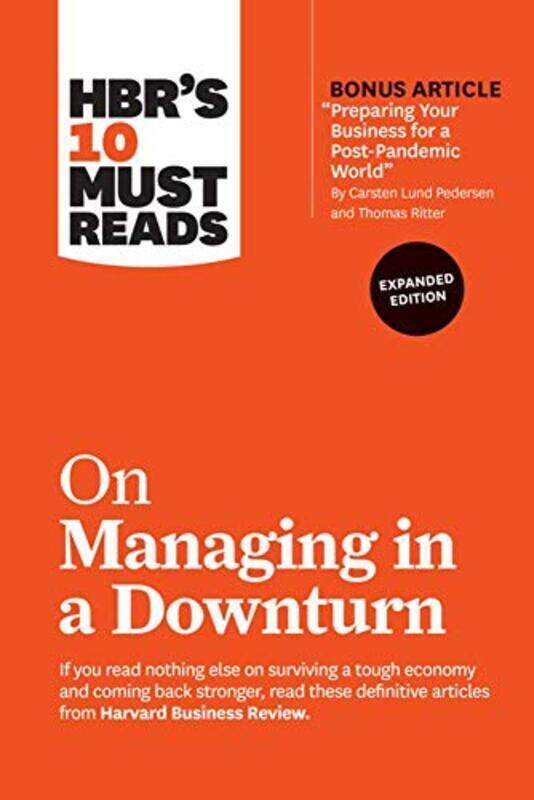 HBR'S 10 MUST READS

BONUS ARTICLE
"Preparing Your Business for a Post-Pandemic World"
By Carsten Lund Pedersen and Thomas Ritter

EXPANDED EDITION

On Managing in a Downturn

If you read nothing else on surviving a tough economy and coming back stronger, read these definitive articles from Harvard Business Review.